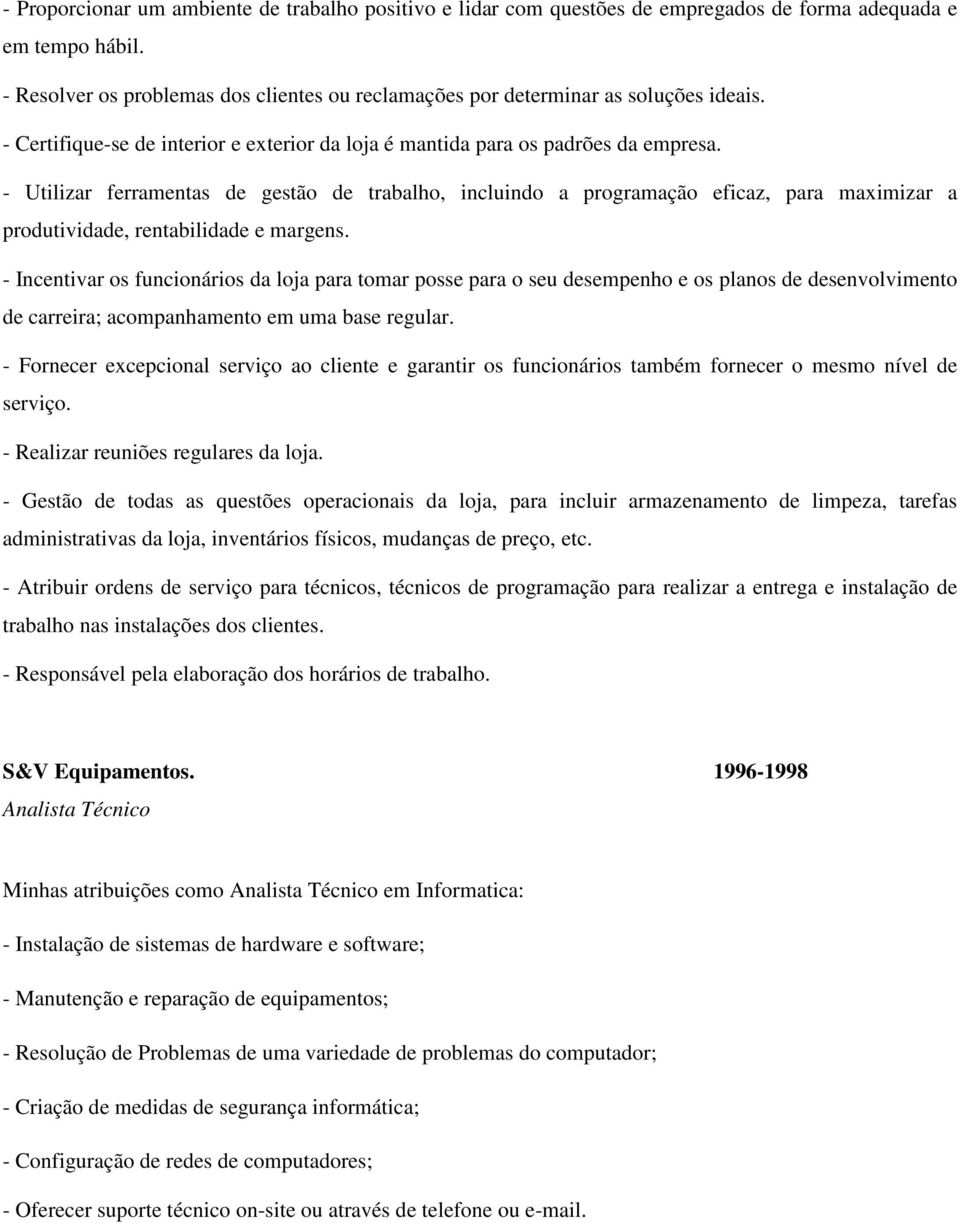 - Proporcionar um ambiente de trabalho positivo e lidar com questões de empregados de forma adequada e em tempo hábil.

- Resolver os problemas dos clientes ou reclamações por determinar as soluções ideais.

- Certifique-se de interior e exterior da loja é mantida para os padrões da empresa.

- Utilizar ferramentas de gestão de trabalho, incluindo a programação eficaz, para maximizar a produtividade, rentabilidade e margens.

- Incentivar os funcionários da loja para tomar posse para o seu desempenho e os planos de desenvolvimento de carreira; acompanhamento em uma base regular.

- Fornecer excepcional serviço ao cliente e garantir os funcionários também fornecer o mesmo nível de serviço.

- Realizar reuniões regulares da loja.

- Gestão de todas as questões operacionais da loja, para incluir armazenamento de limpeza, tarefas administrativas da loja, inventários físicos, mudanças de preço, etc.

- Atribuir ordens de serviço para técnicos, técnicos de programação para realizar a entrega e instalação de trabalho nas instalações dos clientes.

- Responsável pela elaboração dos horários de trabalho.

S&V Equipamentos. 1996-1998
Analista Técnico

Minhas atribuições como Analista Técnico em Informatica:

- Instalação de sistemas de hardware e software;

- Manutenção e reparação de equipamentos;

- Resolução de Problemas de uma variedade de problemas do computador;

- Criação de medidas de segurança informática;

- Configuração de redes de computadores;

- Oferecer suporte técnico on-site ou através de telefone ou e-mail.